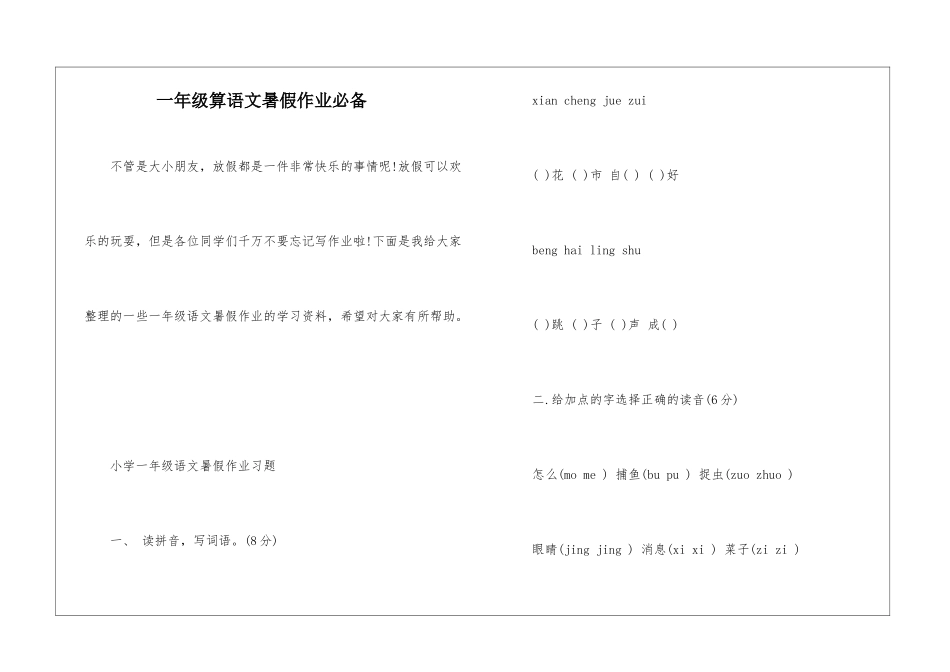 一年级算语文暑假作业必备

不管是大小朋友，放假都是一件非常快乐的事情呢!放假可以欢乐的玩耍，但是各位同学们千万不要忘记写作业啦!下面是我给大家整理的一些一年级语文暑假作业的学习资料，希望对大家有所帮助。

小学一年级语文暑假作业习题

一、 读拼音，写词语。(8分)

xian cheng jue zui

( )花 ( )市 自( ) ( )好

beng hai ling shu

( )跳 ( )子 ( )声 成( )

二.给加点的字选择正确的读音(6分)

怎么(mo me ) 捕鱼(bu pu ) 捉虫(zuo zhuo )

眼睛(jing jing ) 消息(xi xi ) 菜子(zi zi )